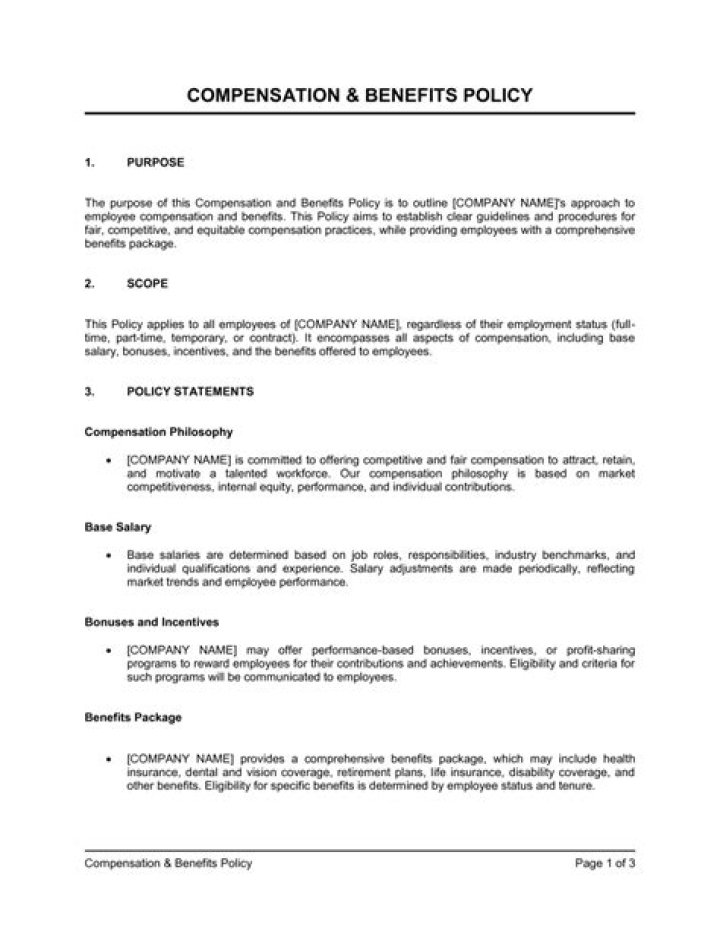 COMPENSATION & BENEFITS POLICY

1. PURPOSE

The purpose of this Compensation and Benefits Policy is to outline [COMPANY NAME]'s approach to employee compensation and benefits. This Policy aims to establish clear guidelines and procedures for fair, competitive, and equitable compensation practices, while providing employees with a comprehensive benefits package.

2. SCOPE

This Policy applies to all employees of [COMPANY NAME], regardless of their employment status (full-time, part-time, temporary, or contract). It encompasses all aspects of compensation, including base salary, bonuses, incentives, and the benefits offered to employees.

3. POLICY STATEMENTS

Compensation Philosophy

• [COMPANY NAME] is committed to offering competitive and fair compensation to attract, retain, and motivate a talented workforce. Our compensation philosophy is based on market competitiveness, internal equity, performance, and individual contributions.

Base Salary

• Base salaries are determined based on job roles, responsibilities, industry benchmarks, and individual qualifications and experience. Salary adjustments are made periodically, reflecting market trends and employee performance.

Bonuses and Incentives

• [COMPANY NAME] may offer performance-based bonuses, incentives, or profit-sharing programs to reward employees for their contributions and achievements. Eligibility and criteria for such programs will be communicated to employees.

Benefits Package

• [COMPANY NAME] provides a comprehensive benefits package, which may include health insurance, dental and vision coverage, retirement plans, life insurance, disability coverage, and other benefits. Eligibility for specific benefits is determined by employee status and tenure.

Compensation & Benefits Policy Page 1 of 3